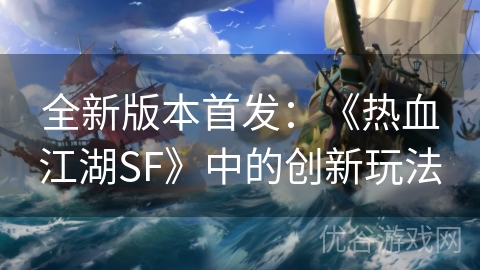 全新版本首发：《热血江湖SF》中的创新玩法

优谷游戏网